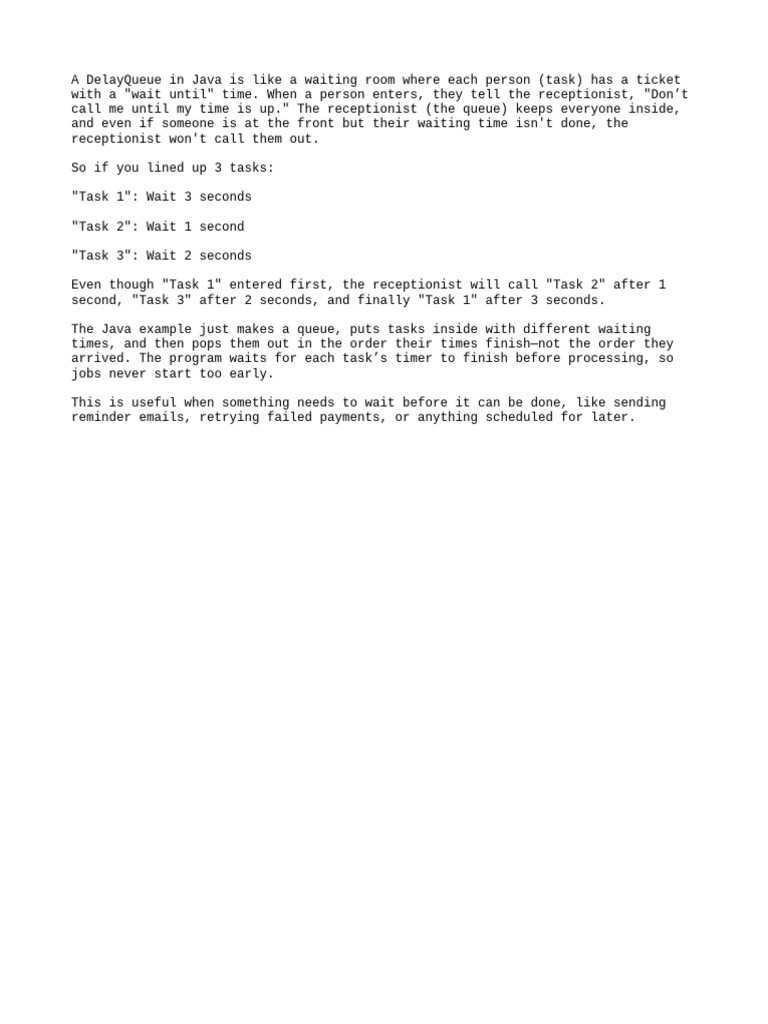 A DelayQueue in Java is like a waiting room where each person (task) has a ticket with a "wait until" time. When a person enters, they tell the receptionist, "Don’t call me until my time is up." The receptionist (the queue) keeps everyone inside, and even if someone is at the front but their waiting time isn't done, the receptionist won't call them out.

So if you lined up 3 tasks:

"Task 1": Wait 3 seconds

"Task 2": Wait 1 second

"Task 3": Wait 2 seconds

Even though "Task 1" entered first, the receptionist will call "Task 2" after 1 second, "Task 3" after 2 seconds, and finally "Task 1" after 3 seconds.

The Java example just makes a queue, puts tasks inside with different waiting times, and then pops them out in the order their times finish—not the order they arrived. The program waits for each task’s timer to finish before processing, so jobs never start too early.

This is useful when something needs to wait before it can be done, like sending reminder emails, retrying failed payments, or anything scheduled for later.